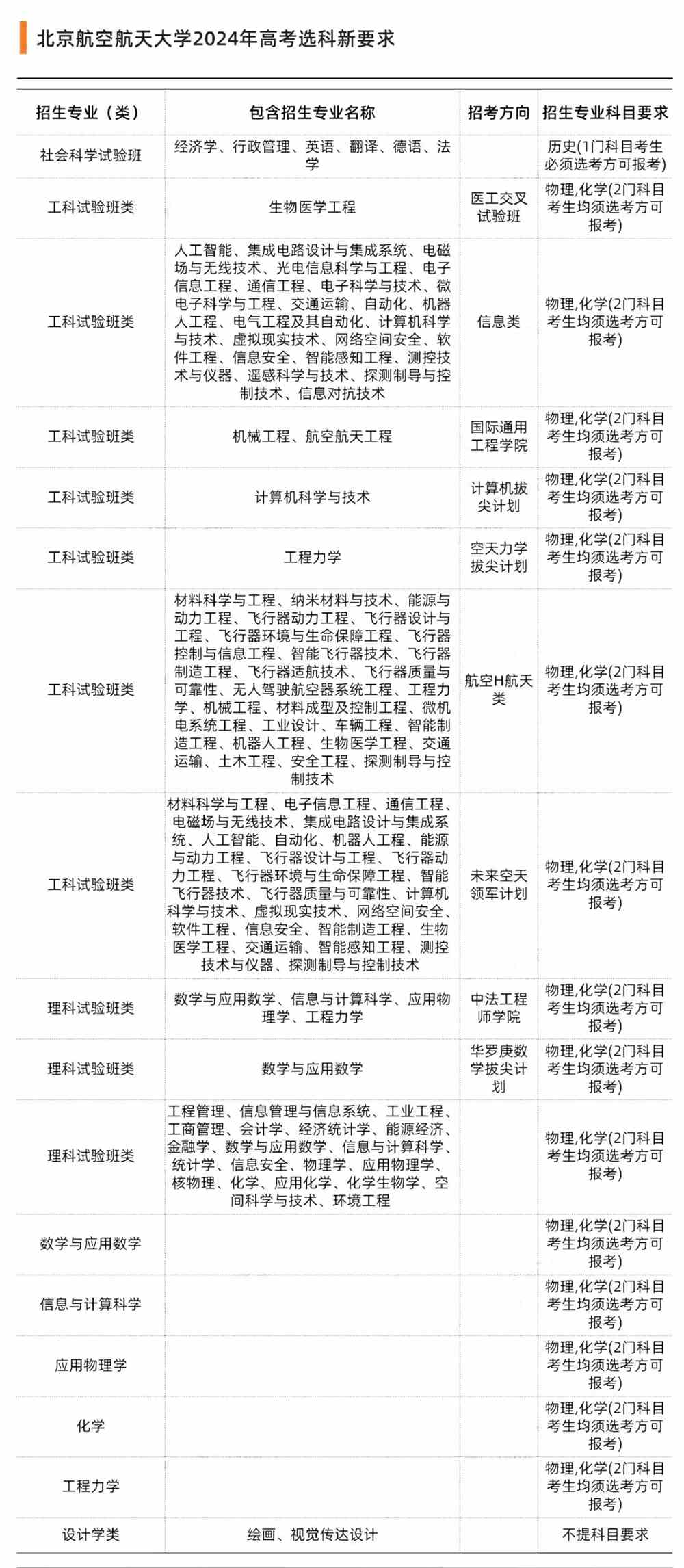 北京航空航天大学2024年高考选科新要求

| 招生专业（类） | 包含招生专业名称 | 招考方向 | 招生专业科目要求 |
|---|---|---|---|
| 社会科学试验班 | 经济学、行政管理、英语、翻译、德语、法学 | | 历史(1门科目考生必须选考方可报考) |
| 工科试验班类 | 生物医学工程 | 医工交叉试验班 | 物理,化学(2门科目考生均须选考方可报考) |
| 工科试验班类 | 人工智能、集成电路设计与集成系统、电磁场与无线技术、光电信息科学与工程、电子信息工程、通信工程、电子科学与技术、微电子科学与工程、交通运输、自动化、机器人工程、电气工程及其自动化、计算机科学与技术、虚拟现实技术、网络空间安全、软件工程、信息安全、智能感知工程、测控技术与仪器、遥感科学与技术、探测制导与控制技术、信息对抗技术 | 信息类 | 物理,化学(2门科目考生均须选考方可报考) |
| 工科试验班类 | 机械工程、航空航天工程 | 国际通用工程学院 | 物理,化学(2门科目考生均须选考方可报考) |
| 工科试验班类 | 计算机科学与技术 | 计算机拔尖计划 | 物理,化学(2门科目考生均须选考方可报考) |
| 工科试验班类 | 工程力学 | 空天力学拔尖计划 | 物理,化学(2门科目考生均须选考方可报考) |
| 工科试验班类 | 材料科学与工程、纳米材料与技术、能源与动力工程、飞行器动力工程、飞行器设计与工程、飞行器环境与生命保障工程、飞行器控制与信息工程、智能飞行器技术、飞行器制造工程、飞行器适航技术、飞行器质量与可靠性、无人驾驶航空器系统工程、工程力学、机械工程、材料成型及控制工程、微机电系统工程、工业设计、车辆工程、智能制造工程、机器人工程、生物医学工程、交通运输、土木工程、安全工程、探测制导与控制技术 | 航空H航天类 | 物理,化学(2门科目考生均须选考方可报考) |
| 工科试验班类 | 材料科学与工程、电子信息工程、通信工程、电磁场与无线技术、集成电路设计与集成系统、人工智能、自动化、机器人工程、能源与动力工程、飞行器设计与工程、飞行器动力工程、飞行器环境与生命保障工程、智能飞行器技术、飞行器质量与可靠性、计算机科学与技术、虚拟现实技术、网络空间安全、软件工程、信息安全、智能制造工程、生物医学工程、交通运输、智能感知工程、测控技术与仪器、探测制导与控制技术 | 未来空天领军计划 | 物理,化学(2门科目考生均须选考方可报考) |
| 理科试验班类 | 数学与应用数学、信息与计算科学、应用物理学、工程力学 | 中法工程师学院 | 物理,化学(2门科目考生均须选考方可报考) |
| 理科试验班类 | 数学与应用数学 | 华罗庚数学拔尖计划 | 物理,化学(2门科目考生均须选考方可报考) |
| 理科试验班类 | 工程管理、信息管理与信息系统、工业工程、工商管理、会计学、经济统计学、能源经济、金融学、数学与应用数学、信息与计算科学、统计学、信息安全、物理学、应用物理学、核物理、化学、应用化学、化学生物学、空间科学与技术、环境工程 | | 物理,化学(2门科目考生均须选考方可报考) |
| 数学与应用数学 | | | 物理,化学(2门科目考生均须选考方可报考) |
| 信息与计算科学 | | | 物理,化学(2门科目考生均须选考方可报考) |
| 应用物理学 | | | 物理,化学(2门科目考生均须选考方可报考) |
| 化学 | | | 物理,化学(2门科目考生均须选考方可报考) |
| 工程力学 | | | 物理,化学(2门科目考生均须选考方可报考) |
| 设计学类 | 绘画、视觉传达设计 | | 不提科目要求 |